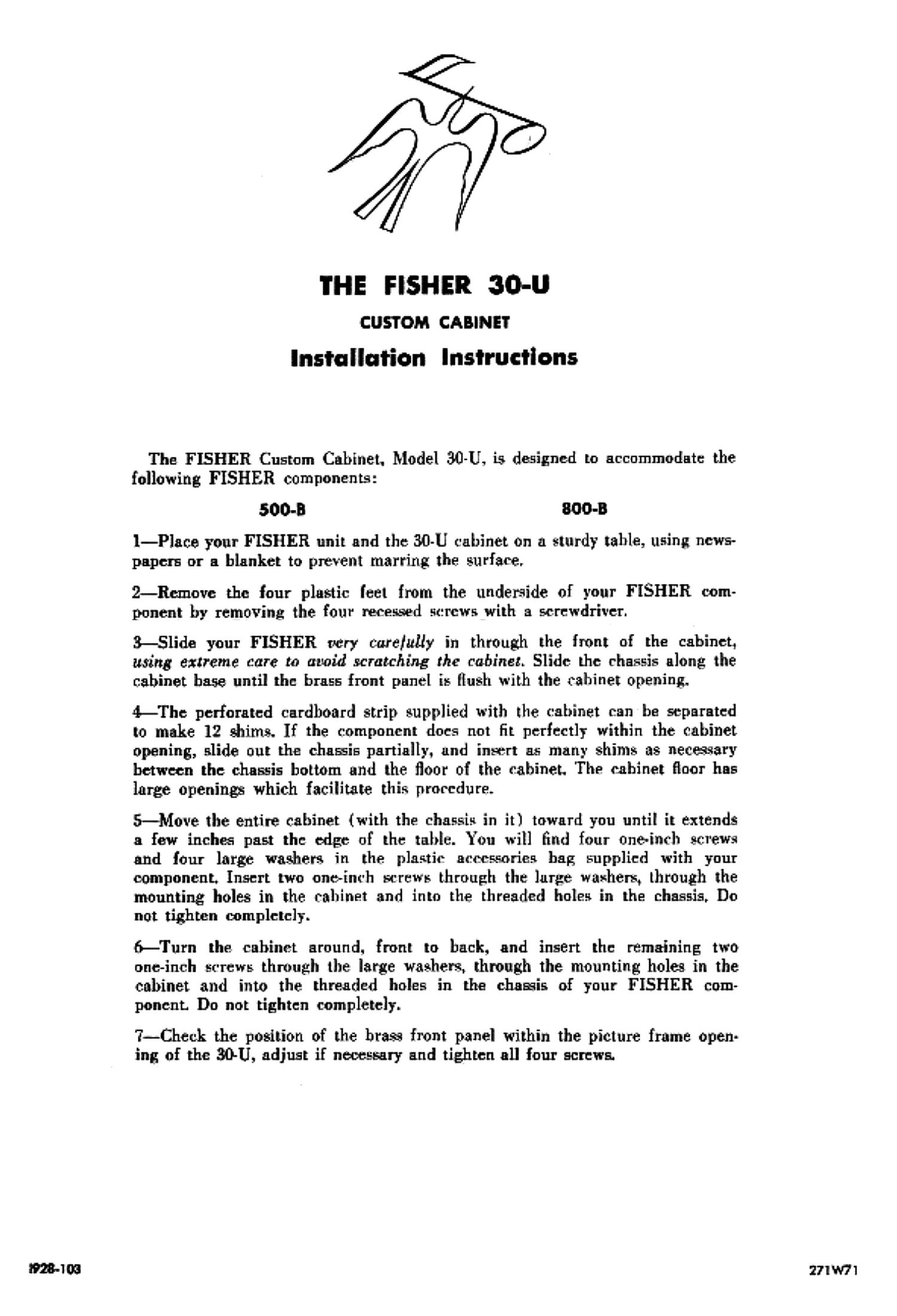 THE FISHER 30-U

CUSTOM CABINET

Installation Instructions

The FISHER Custom Cabinet, Model 30-U, is designed to accommodate the following FISHER components:

500-B 800-B

1—Place your FISHER unit and the 30-U cabinet on a sturdy table, using newspapers or a blanket to prevent marring the surface.

2—Remove the four plastic feet from the underside of your FISHER component by removing the four recessed screws with a screwdriver.

3—Slide your FISHER very carefully in through the front of the cabinet, using extreme care to avoid scratching the cabinet. Slide the chassis along the cabinet base until the brass front panel is flush with the cabinet opening.

4—The perforated cardboard strip supplied with the cabinet can be separated to make 12 shims. If the component does not fit perfectly within the cabinet opening, slide out the chassis partially, and insert as many shims as necessary between the chassis bottom and the floor of the cabinet. The cabinet floor has large openings which facilitate this procedure.

5—Move the entire cabinet (with the chassis in it) toward you until it extends a few inches past the edge of the table. You will find four one-inch screws and four large washers in the plastic accessories bag supplied with your component. Insert two one-inch screws through the large washers, through the mounting holes in the cabinet and into the threaded holes in the chassis. Do not tighten completely.

6—Turn the cabinet around, front to back, and insert the remaining two one-inch screws through the large washers, through the mounting holes in the cabinet and into the threaded holes in the chassis of your FISHER component. Do not tighten completely.

7—Check the position of the brass front panel within the picture frame opening of the 30-U, adjust if necessary and tighten all four screws.

1928-103

271W71